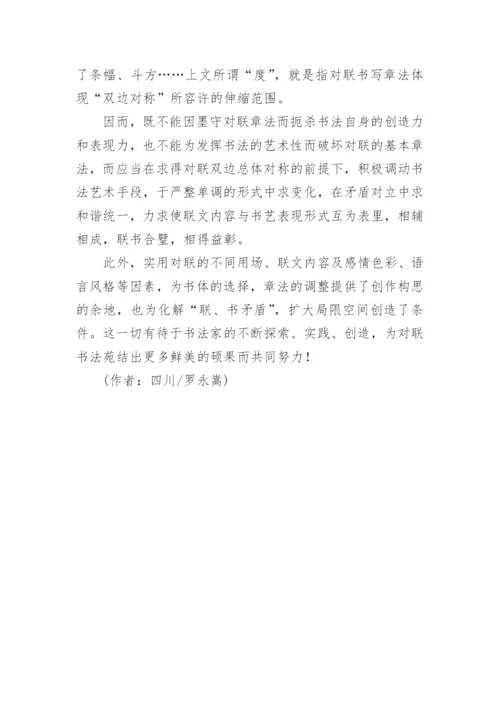 了条幅、斗方……上文所谓“度”，就是指对联书写章法体现“双边对称”所容许的伸缩范围。

因而，既不能因墨守对联章法而扼杀书法自身的创造力和表现力，也不能为发挥书法的艺术性而破坏对联的基本章法，而应当在求得对联双边总体对称的前提下，积极调动书法艺术手段，于严整单调的形式中求变化，在矛盾对立中求和谐统一，力求使联文内容与书艺表现形式互为表里，相辅相成，联书合璧，相得益彰。

此外，实用对联的不同用场、联文内容及感情色彩、语言风格等因素，为书体的选择，章法的调整提供了创作构思的余地，也为化解“联、书矛盾”，扩大局限空间创造了条件。这一切有待于书法家的不断探索、实践、创造，为对联书法苑结出更多鲜美的硕果而共同努力！

（作者：四川/罗永嵩）